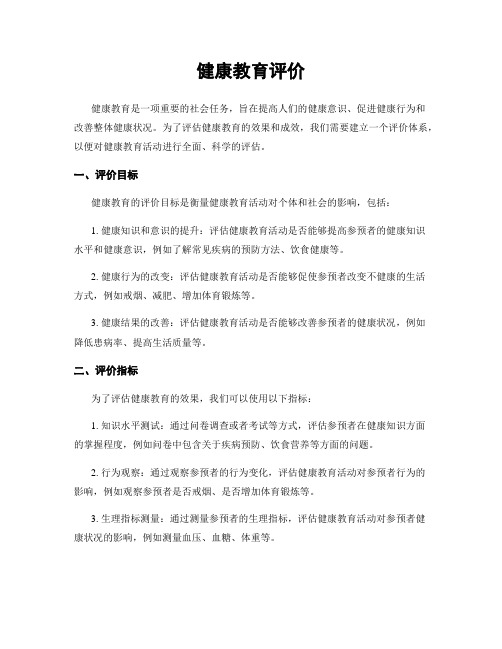 健康教育评价

健康教育是一项重要的社会任务，旨在提高人们的健康意识、促进健康行为和改善整体健康状况。为了评估健康教育的效果和成效，我们需要建立一个评价体系，以便对健康教育活动进行全面、科学的评估。

一、评价目标

健康教育的评价目标是衡量健康教育活动对个体和社会的影响，包括：

1. 健康知识和意识的提升：评估健康教育活动是否能够提高参预者的健康知识水平和健康意识，例如了解常见疾病的预防方法、饮食健康等。

2. 健康行为的改变：评估健康教育活动是否能够促使参预者改变不健康的生活方式，例如戒烟、减肥、增加体育锻炼等。

3. 健康结果的改善：评估健康教育活动是否能够改善参预者的健康状况，例如降低患病率、提高生活质量等。

二、评价指标

为了评估健康教育的效果，我们可以使用以下指标：

1. 知识水平测试：通过问卷调查或者考试等方式，评估参预者在健康知识方面的掌握程度，例如问卷中包含关于疾病预防、饮食营养等方面的问题。

2. 行为观察：通过观察参预者的行为变化，评估健康教育活动对参预者行为的影响，例如观察参预者是否戒烟、是否增加体育锻炼等。

3. 生理指标测量：通过测量参预者的生理指标，评估健康教育活动对参预者健康状况的影响，例如测量血压、血糖、体重等。